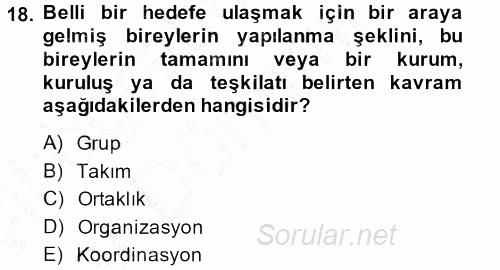 18. Belli bir hedefe ulaşmak için bir araya gelmiş bireylerin yapılanma şeklini, bu bireylerin tamamını veya bir kurum, kuruluş ya da teşkilatı belirten kavram aşağıdakilerden hangisidir?

A) Grup
B) Takım
C) Ortaklık
D) Organizasyon
E) Koordinasyon

Sorular.net